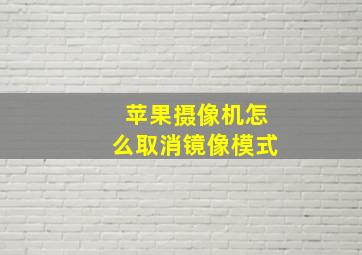 苹果摄像机怎么取消镜像模式